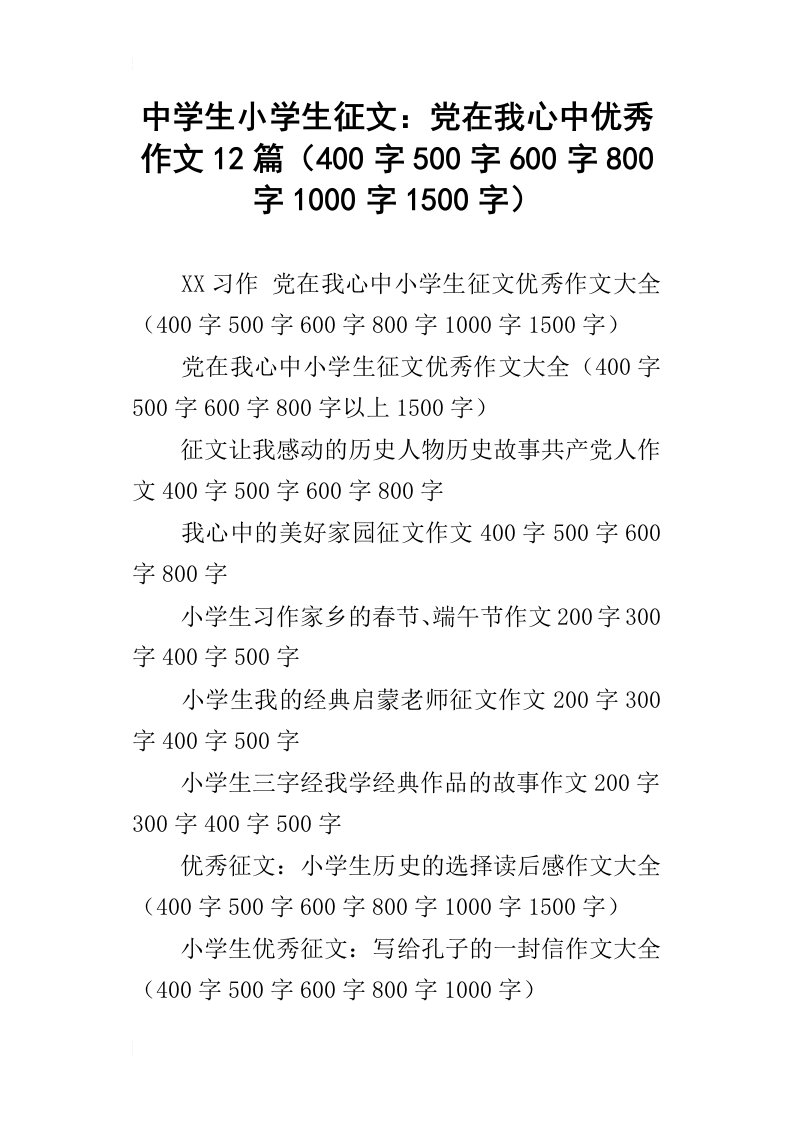 中学生小学生征文：党在我心中优秀作文12篇（400字500字600字800字1000字1500字）

XX习作 党在我心中小学生征文优秀作文大全（400字500字600字800字1000字1500字）

党在我心中小学生征文优秀作文大全（400字500字600字800字以上1500字）

征文让我感动的历史人物历史故事共产党人作文400字500字600字800字

我心中的美好家园征文作文400字500字600字800字

小学生习作家乡的春节、端午节作文200字300字400字500字

小学生我的经典启蒙老师征文作文200字300字400字500字

小学生三字经我学经典作品的故事作文200字300字400字500字

优秀征文：小学生历史的选择读后感作文大全（400字500字600字800字1000字1500字）

小学生优秀征文：写给孔子的一封信作文大全（400字500字600字800字1000字）